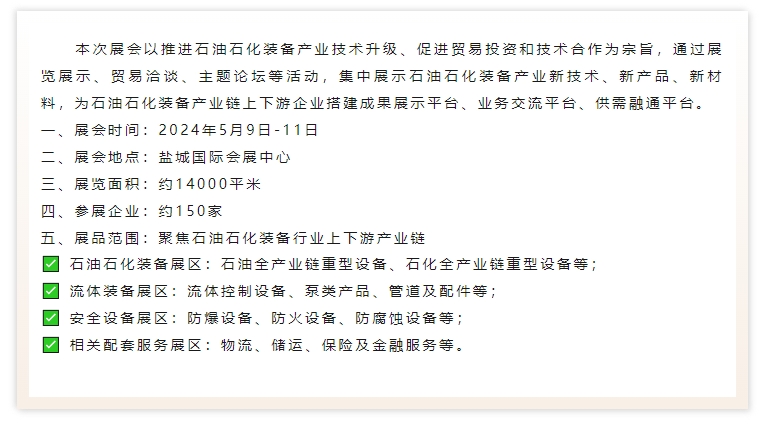 本次展会以推进石油石化装备产业技术升级、促进贸易投资和技术合作为宗旨，通过展览展示、贸易洽谈、主题论坛等活动，集中展示石油石化装备产业新技术、新产品、新材料，为石油石化装备产业链上下游企业搭建成果展示平台、业务交流平台、供需融通平台。

一、展会时间：2024年5月9日-11日
二、展会地点：盐城国际会展中心
三、展览面积：约14000平米
四、参展企业：约150家
五、展品范围：聚焦石油石化装备行业上下游产业链
☑ 石油石化装备展区：石油全产业链重型设备、石化全产业链重型设备等；
☑ 流体装备展区：流体控制设备、泵类产品、管道及配件等；
☑ 安全设备展区：防爆设备、防火设备、防腐蚀设备等；
☑ 相关配套服务展区：物流、储运、保险及金融服务等。